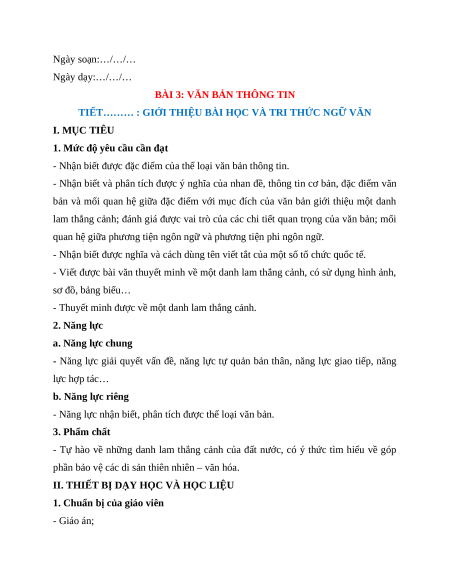 Ngày soạn:…/…/…

Ngày dạy:…/…/…

BÀI 3: VĂN BẢN THÔNG TIN

TIẾT……… : GIỚI THIỆU BÀI HỌC VÀ TRI THỨC NGỮ VĂN

I. MỤC TIÊU

1. Mức độ yêu cầu cần đạt

- Nhận biết được đặc điểm của thể loại văn bản thông tin.

- Nhận biết và phân tích được ý nghĩa của nhan đề, thông tin cơ bản, đặc điểm văn bản và mối quan hệ giữa đặc điểm với mục đích của văn bản giới thiệu một danh lam thắng cảnh; đánh giá được vai trò của các chi tiết quan trọng của văn bản; mối quan hệ giữa phương tiện ngôn ngữ và phương tiện phi ngôn ngữ.

- Nhận biết được nghĩa và cách dùng tên viết tắt của một số tổ chức quốc tế.

- Viết được bài văn thuyết minh về một danh lam thắng cảnh, có sử dụng hình ảnh, sơ đồ, bảng biểu…

- Thuyết minh được về một danh lam thắng cảnh.

2. Năng lực

a. Năng lực chung

- Năng lực giải quyết vấn đề, năng lực tự quản bản thân, năng lực giao tiếp, năng lực hợp tác…

b. Năng lực riêng

- Năng lực nhận biết, phân tích được thể loại văn bản.

3. Phẩm chất

- Tự hào về những danh lam thắng cảnh của đất nước, có ý thức tìm hiểu về góp phần bảo vệ các di sản thiên nhiên – văn hóa.

II. THIẾT BỊ DẠY HỌC VÀ HỌC LIỆU

1. Chuẩn bị của giáo viên

- Giáo án;